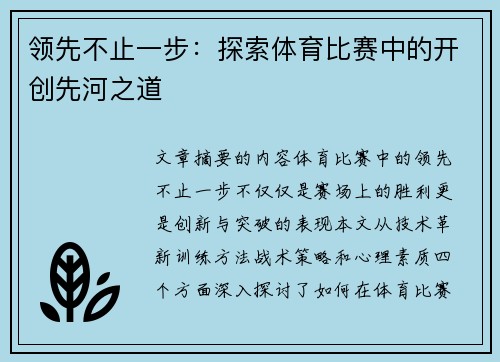 领先不止一步：探索体育比赛中的开创先河之道

文章摘要的内容体育比赛中的领先不止一步不仅仅是赛场上的胜利更是创新与突破的表现本文从技术革新训练方法战术策略和心理素质四个方面深入探讨了如何在体育比赛